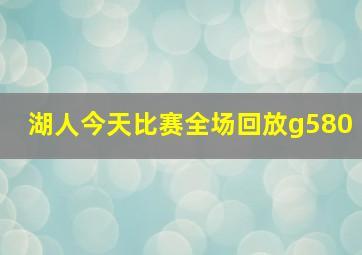 湖人今天比赛全场回放g580